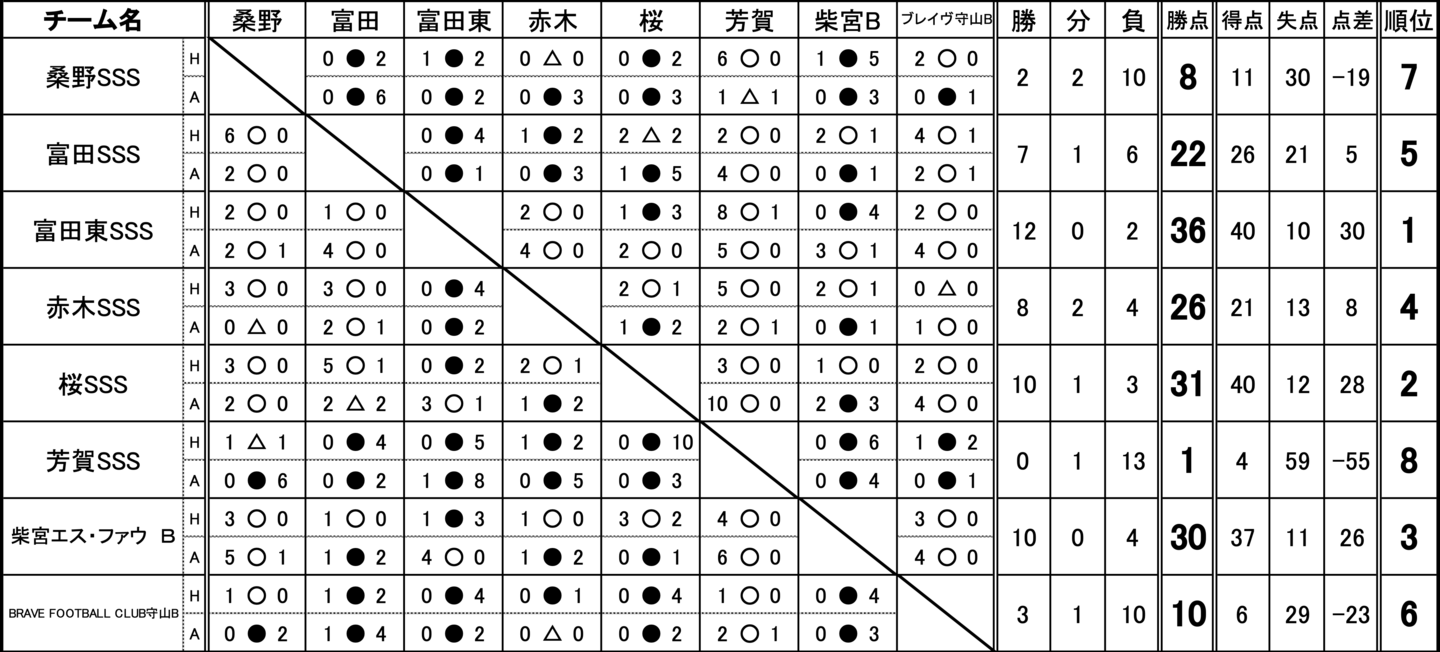 | チーム名 | | 桑野 | 富田 | 富田東 | 赤木 | 桜 | 芳賀 | 柴宮B | ブレイヴ守山B | 勝 | 分 | 負 | 勝点 | 得点 | 失点 | 点差 | 順位 |
|---|---|---|---|---|---|---|---|---|---|---|---|---|---|---|---|---|---|
| 桑野SSS | H | | 0 ● 2 | 1 ● 2 | 0 △ 0 | 0 ● 2 | 6 ○ 0 | 1 ● 5 | 2 ○ 0 | 2 | 2 | 10 | 8 | 11 | 30 | −19 | 7 |
| | A | | 0 ● 6 | 0 ● 2 | 0 ● 3 | 0 ● 3 | 1 △ 1 | 0 ● 3 | 0 ● 1 | | | | | | | | |
| 富田SSS | H | 6 ○ 0 | | 0 ● 4 | 1 ● 2 | 2 △ 2 | 2 ○ 0 | 2 ○ 1 | 4 ○ 1 | 7 | 1 | 6 | 22 | 26 | 21 | 5 | 5 |
| | A | 2 ○ 0 | | 0 ● 1 | 0 ● 3 | 1 ● 5 | 4 ○ 0 | 0 ● 1 | 2 ○ 1 | | | | | | | | |
| 富田東SSS | H | 2 ○ 0 | 1 ○ 0 | | 2 ○ 0 | 1 ● 3 | 8 ○ 1 | 0 ● 4 | 2 ○ 0 | 12 | 0 | 2 | 36 | 40 | 10 | 30 | 1 |
| | A | 2 ○ 1 | 4 ○ 0 | | 4 ○ 0 | 2 ○ 0 | 5 ○ 0 | 3 ○ 1 | 4 ○ 0 | | | | | | | | |
| 赤木SSS | H | 3 ○ 0 | 3 ○ 0 | 0 ● 4 | | 2 ○ 1 | 5 ○ 0 | 2 ○ 1 | 0 △ 0 | 8 | 2 | 4 | 26 | 21 | 13 | 8 | 4 |
| | A | 0 △ 0 | 2 ○ 1 | 0 ● 2 | | 1 ● 2 | 2 ○ 1 | 0 ● 1 | 1 ○ 0 | | | | | | | | |
| 桜SSS | H | 3 ○ 0 | 5 ○ 1 | 0 ● 2 | 2 ○ 1 | | 3 ○ 0 | 1 ○ 0 | 2 ○ 0 | 10 | 1 | 3 | 31 | 40 | 12 | 28 | 2 |
| | A | 2 ○ 0 | 2 △ 2 | 3 ○ 1 | 1 ● 2 | | 10 ○ 0 | 2 ● 3 | 4 ○ 0 | | | | | | | | |
| 芳賀SSS | H | 1 △ 1 | 0 ● 4 | 0 ● 5 | 1 ● 2 | 0 ● 10 | | 0 ● 6 | 1 ● 2 | 0 | 1 | 13 | 1 | 4 | 59 | −55 | 8 |
| | A | 0 ● 6 | 0 ● 2 | 1 ● 8 | 0 ● 5 | 0 ● 3 | | 0 ● 4 | 0 ● 1 | | | | | | | | |
| 柴宮エス・ファウ B | H | 3 ○ 0 | 1 ○ 0 | 1 ● 3 | 1 ○ 0 | 3 ○ 2 | 4 ○ 0 | | 3 ○ 0 | 10 | 0 | 4 | 30 | 37 | 11 | 26 | 3 |
| | A | 5 ○ 1 | 1 ● 2 | 4 ○ 0 | 1 ● 2 | 0 ● 1 | 6 ○ 0 | | 4 ○ 0 | | | | | | | | |
| BRAVE FOOTBALL CLUB守山B | H | 1 ○ 0 | 1 ● 2 | 0 ● 4 | 0 ● 1 | 0 ● 4 | 1 ○ 0 | 0 ● 4 | | 3 | 1 | 10 | 10 | 6 | 29 | −23 | 6 |
| | A | 0 ● 2 | 1 ● 4 | 0 ● 2 | 0 △ 0 | 0 ● 2 | 2 ○ 1 | 0 ● 3 | | | | | | | | | |